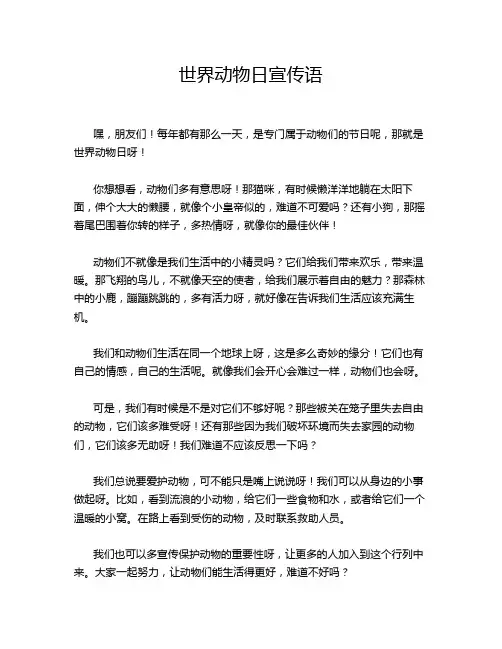 世界动物日宣传语

嘿，朋友们！每年都有那么一天，是专门属于动物们的节日呢，那就是世界动物日呀！

你想想看，动物们多有意思呀！那猫咪，有时候懒洋洋地躺在太阳下面，伸个大大的懒腰，就像个小皇帝似的，难道不可爱吗？还有小狗，那摇着尾巴围着你转的样子，多热情呀，就像你的最佳伙伴！

动物们不就像是我们生活中的小精灵吗？它们给我们带来欢乐，带来温暖。那飞翔的鸟儿，不就像天空的使者，给我们展示着自由的魅力？那森林中的小鹿，蹦蹦跳跳的，多有活力呀，就好像在告诉我们生活应该充满生机。

我们和动物们生活在同一个地球上呀，这是多么奇妙的缘分！它们也有自己的情感，自己的生活呢。就像我们会开心会难过一样，动物们也会呀。

可是，我们有时候是不是对它们不够好呢？那些被关在笼子里失去自由的动物，它们该多难受呀！还有那些因为我们破坏环境而失去家园的动物们，它们该多无助呀！我们难道不应该反思一下吗？

我们总说要爱护动物，可不能只是嘴上说说呀！我们可以从身边的小事做起呀。比如，看到流浪的小动物，给它们一些食物和水，或者给它们一个温暖的小窝。在路上看到受伤的动物，及时联系救助人员。

我们也可以多宣传保护动物的重要性呀，让更多的人加入到这个行列中来。大家一起努力，让动物们能生活得更好，难道不好吗？